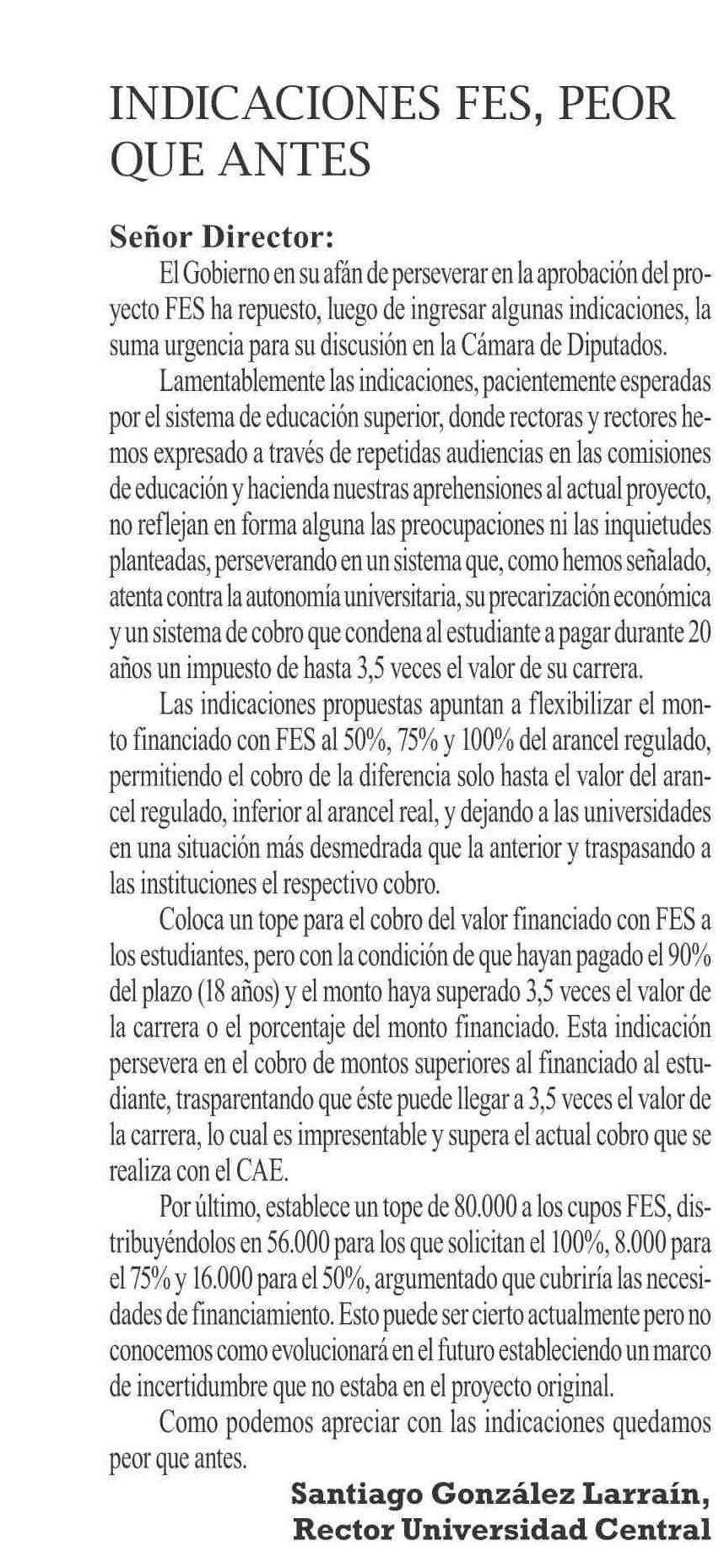 INDICACIONES FES, PEOR QUE ANTES

Señor Director:

El Gobierno en su afán de perseverar en la aprobación del proyecto FES ha repuesto, luego de ingresar algunas indicaciones, la suma urgencia para su discusión en la Cámara de Diputados.

Lamentablemente las indicaciones, pacientemente esperadas por el sistema de educación superior, donde rectoras y rectores hemos expresado a través de repetidas audiencias en las comisiones de educación y hacienda nuestras aprehensiones al actual proyecto, no reflejan en forma alguna las preocupaciones ni las inquietudes planteadas, perseverando en un sistema que, como hemos señalado, atenta contra la autonomía universitaria, su precarización económica y un sistema de cobro que condena al estudiante a pagar durante 20 años un impuesto de hasta 3,5 veces el valor de su carrera.

Las indicaciones propuestas apuntan a flexibilizar el monto financiado con FES al 50%, 75% y 100% del arancel regulado, permitiendo el cobro de la diferencia solo hasta el valor del arancel regulado, inferior al arancel real, y dejando a las universidades en una situación más desmedrada que la anterior y traspasando a las instituciones el respectivo cobro.

Coloca un tope para el cobro del valor financiado con FES a los estudiantes, pero con la condición de que hayan pagado el 90% del plazo (18 años) y el monto haya superado 3,5 veces el valor de la carrera o el porcentaje del monto financiado. Esta indicación persevera en el cobro de montos superiores al financiado al estudiante, trasparentando que éste puede llegar a 3,5 veces el valor de la carrera, lo cual es impresentable y supera el actual cobro que se realiza con el CAE.

Por último, establece un tope de 80.000 a los cupos FES, distribuyéndolos en 56.000 para los que solicitan el 100%, 8.000 para el 75% y 16.000 para el 50%, argumentado que cubriría las necesidades de financiamiento. Esto puede ser cierto actualmente pero no conocemos como evolucionará en el futuro estableciendo un marco de incertidumbre que no estaba en el proyecto original.

Como podemos apreciar con las indicaciones quedamos peor que antes.

Santiago González Larraín,
Rector Universidad Central